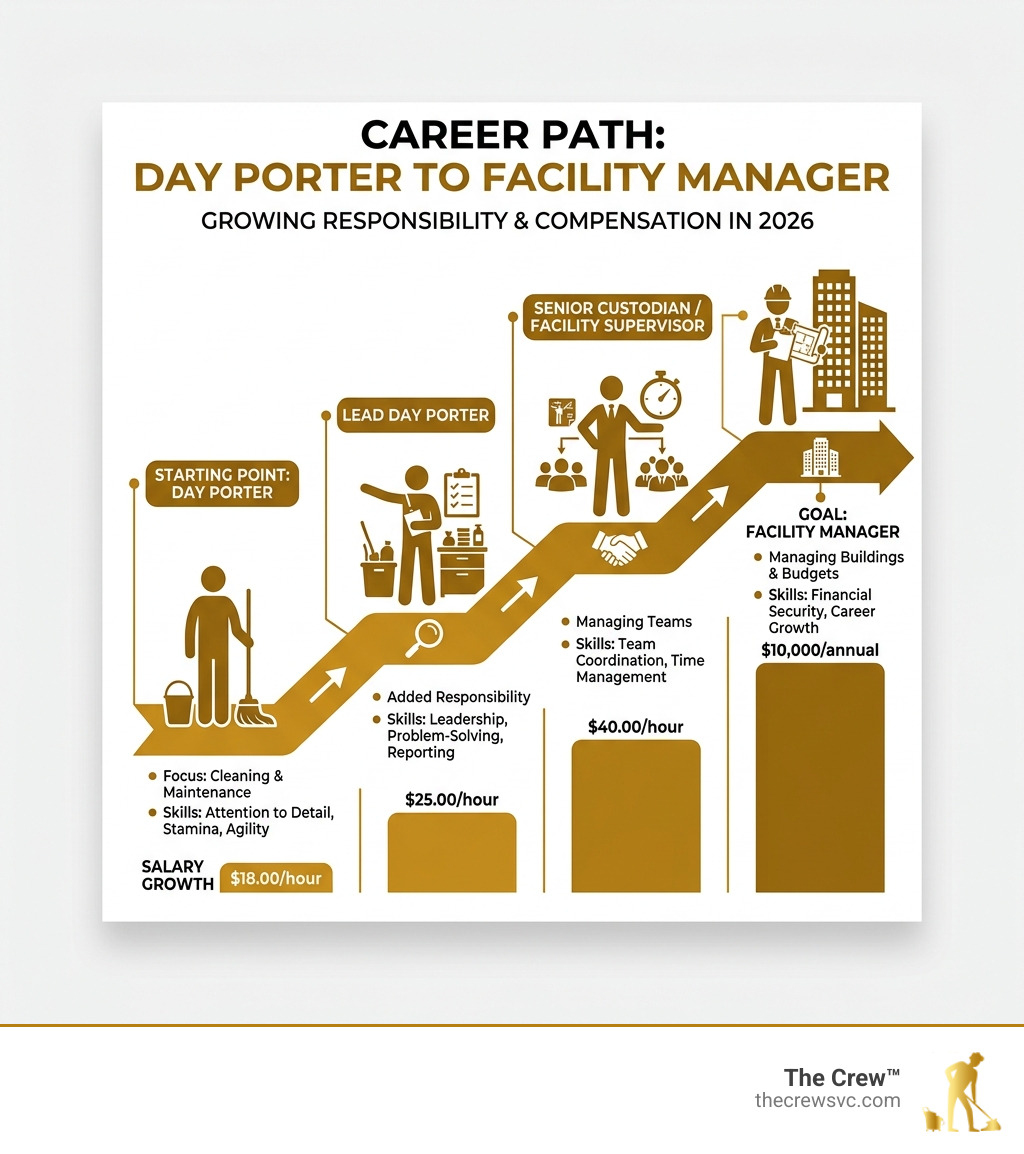 CAREER PATH:
DAY PORTER TO FACILITY MANAGER

GROWING RESPONSIBILITY & COMPENSATION IN 2026

STARTING POINT: DAY PORTER

- Focus: Cleaning & Maintenance
- Skills: Attention to Detail, Stamina, Agility

SALARY GROWTH $18.00/hour

LEAD DAY PORTER

- Added Responsibility
- Skills: Leadership, Problem-Solving, Reporting

$25.00/hour

SENIOR CUSTODIAN / FACILITY SUPERVISOR

- Managing Teams
- Skills: Team Coordination, Time Management

$40.00/hour

GOAL: FACILITY MANAGER

- Managing Buildings & Budgets
- Skills: Financial Security, Career Growth

$10,000/annual

The Crew™
thecrewsvc.com